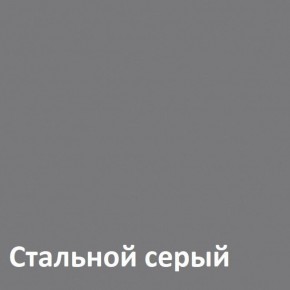 Стальной серый